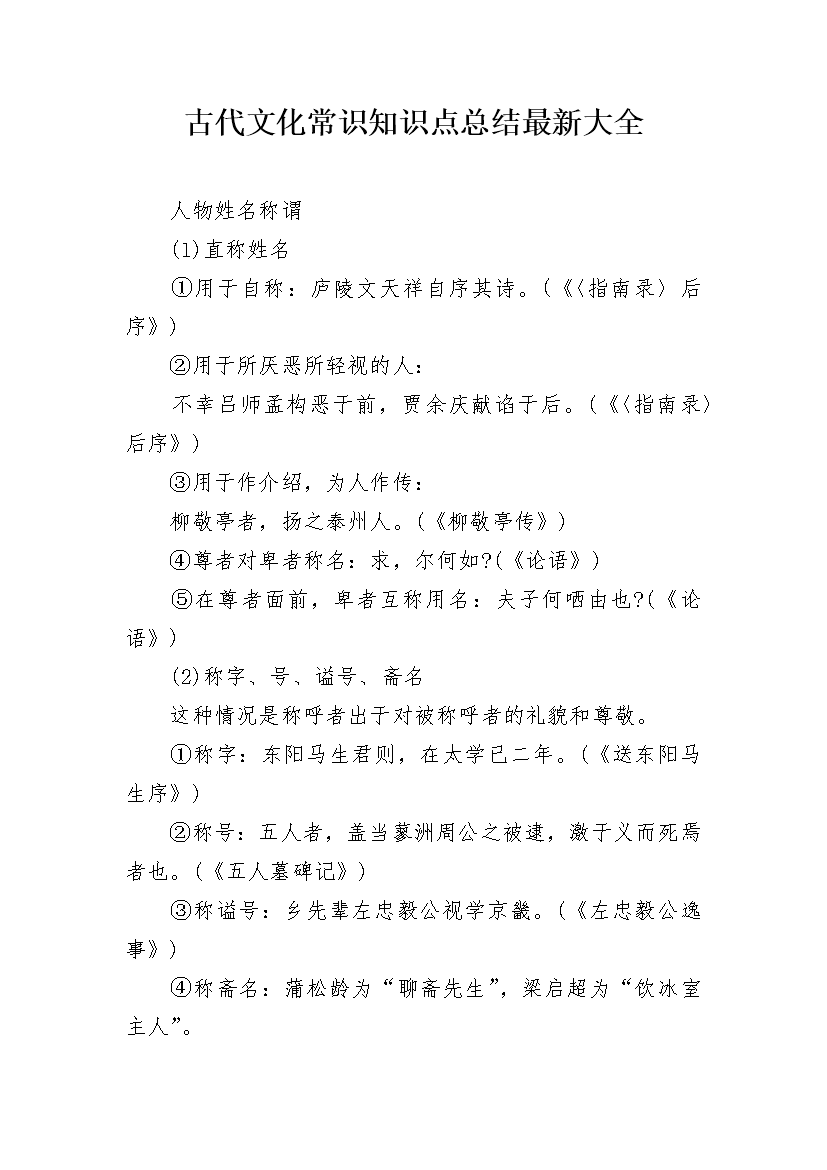 古代文化常识知识点总结最新大全

人物姓名称谓

(1)直称姓名

①用于自称：庐陵文天祥自序其诗。(《〈指南录〉后序》)

②用于所厌恶所轻视的人：

不幸吕师孟构恶于前，贾余庆献谄于后。(《〈指南录〉后序》)

③用于作介绍，为人作传：

柳敬亭者，扬之泰州人。(《柳敬亭传》)

④尊者对卑者称名：求，尔何如?(《论语》)

⑤在尊者面前，卑者互称用名：夫子何哂由也?(《论语》)

(2)称字、号、谥号、斋名

这种情况是称呼者出于对被称呼者的礼貌和尊敬。

①称字：东阳马生君则，在太学已二年。(《送东阳马生序》)

②称号：五人者，盖当蓼洲周公之被逮，激于义而死焉者也。(《五人墓碑记》)

③称谥号：乡先辈左忠毅公视学京畿。(《左忠毅公逸事》)

④称斋名：蒲松龄为“聊斋先生”，梁启超为“饮冰室主人”。